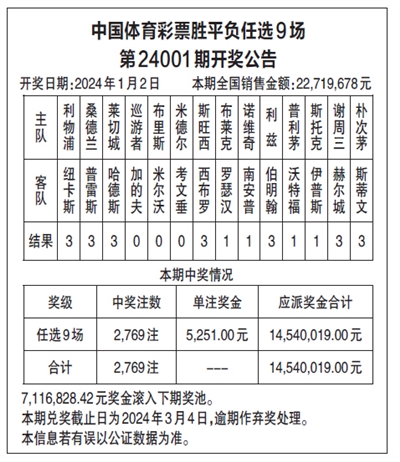 中国体育彩票胜平负任选9场
第24001期开奖公告

开奖日期:2024年1月2日　　本期全国销售金额:22,719,678元

| 主队 | 利物浦 | 桑德兰 | 莱切城 | 巡游者 | 布里斯 | 米德尔 | 斯旺西 | 布莱克 | 诺维奇 | 利兹 | 普利茅 | 斯托克 | 谢周三 | 朴次茅 |
|---|---|---|---|---|---|---|---|---|---|---|---|---|---|---|
| 客队 | 纽卡斯 | 普雷斯 | 哈德斯 | 加的夫 | 米尔沃 | 考文垂 | 西布罗 | 罗瑟汉 | 南安普 | 伯明翰 | 沃特福 | 伊普斯 | 赫尔城 | 斯蒂文 |
| 结果 | 3 | 3 | 3 | 0 | 0 | 0 | 3 | 1 | 1 | 3 | 1 | 1 | 3 | 3 |

本期中奖情况

| 奖级 | 中奖注数 | 单注奖金 | 应派奖金合计 |
|---|---|---|---|
| 任选9场 | 2,769注 | 5,251.00元 | 14,540,019.00元 |
| 合计 | 2,769注 | --- | 14,540,019.00元 |

7,116,828.42元奖金滚入下期奖池。
本期兑奖截止日为2024年3月4日,逾期作弃奖处理。
本信息若有误以公证数据为准。